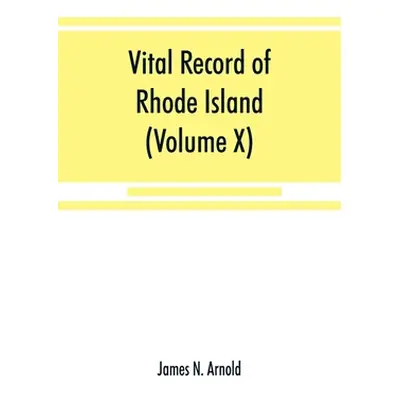 Vital Record of Rhode Island (Volume X)

James N. Arnold